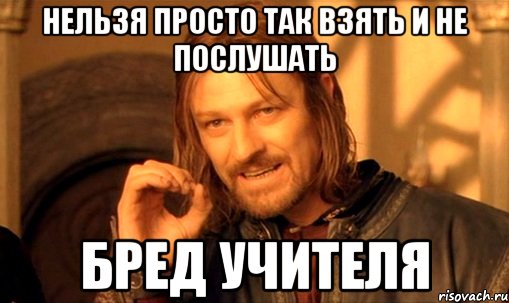 НЕЛЬЗЯ ПРОСТО ТАК ВЗЯТЬ И НЕ ПОСЛУШАТЬ

БРЕД УЧИТЕЛЯ

risovach.ru